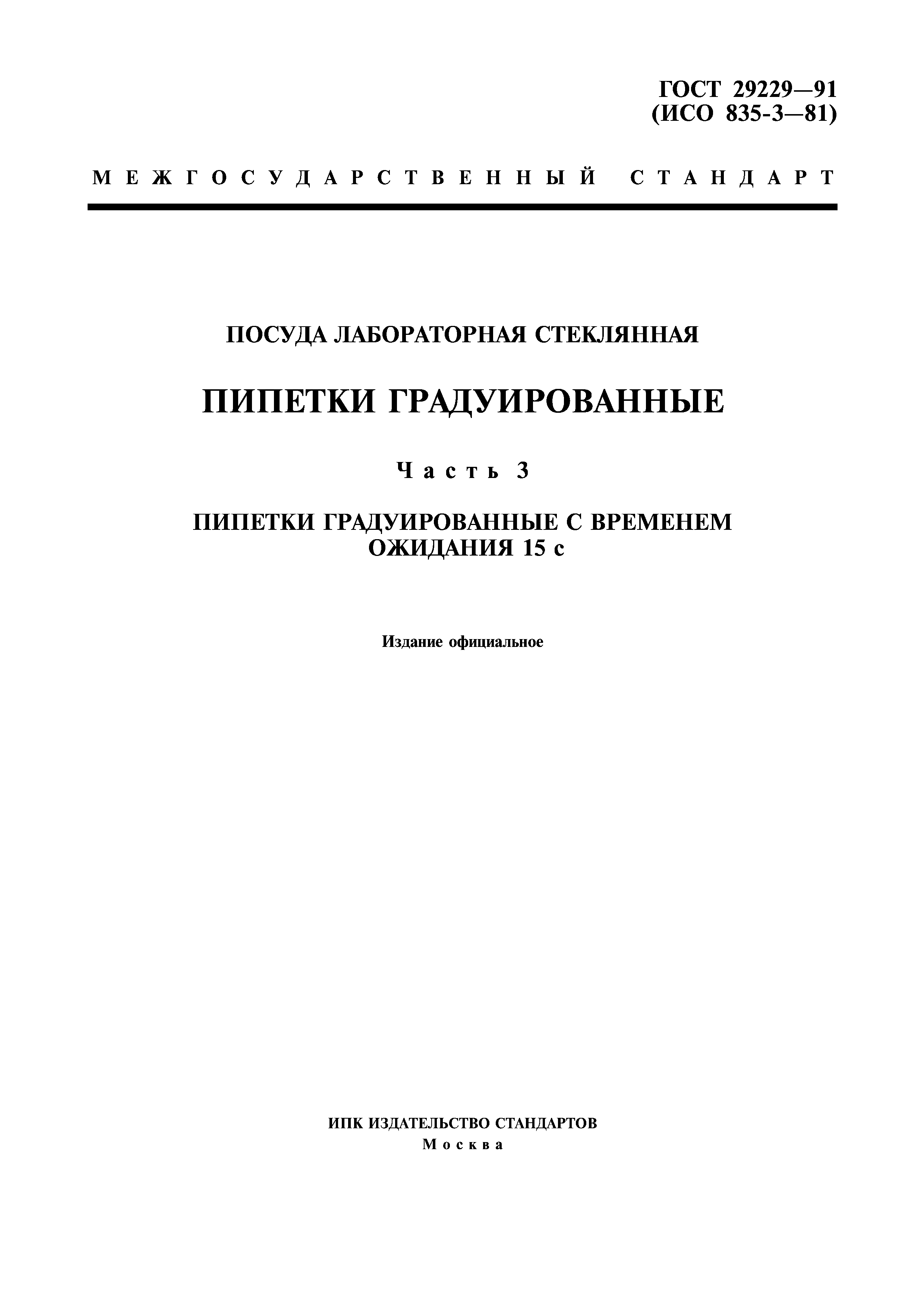 ГОСТ 29229—91
(ИСО 835-3—81)

МЕЖГОСУДАРСТВЕННЫЙ СТАНДАРТ

ПОСУДА ЛАБОРАТОРНАЯ СТЕКЛЯННАЯ

ПИПЕТКИ ГРАДУИРОВАННЫЕ

Часть 3

ПИПЕТКИ ГРАДУИРОВАННЫЕ С ВРЕМЕНЕМ ОЖИДАНИЯ 15 с

Издание официальное

ИПК ИЗДАТЕЛЬСТВО СТАНДАРТОВ
Москва